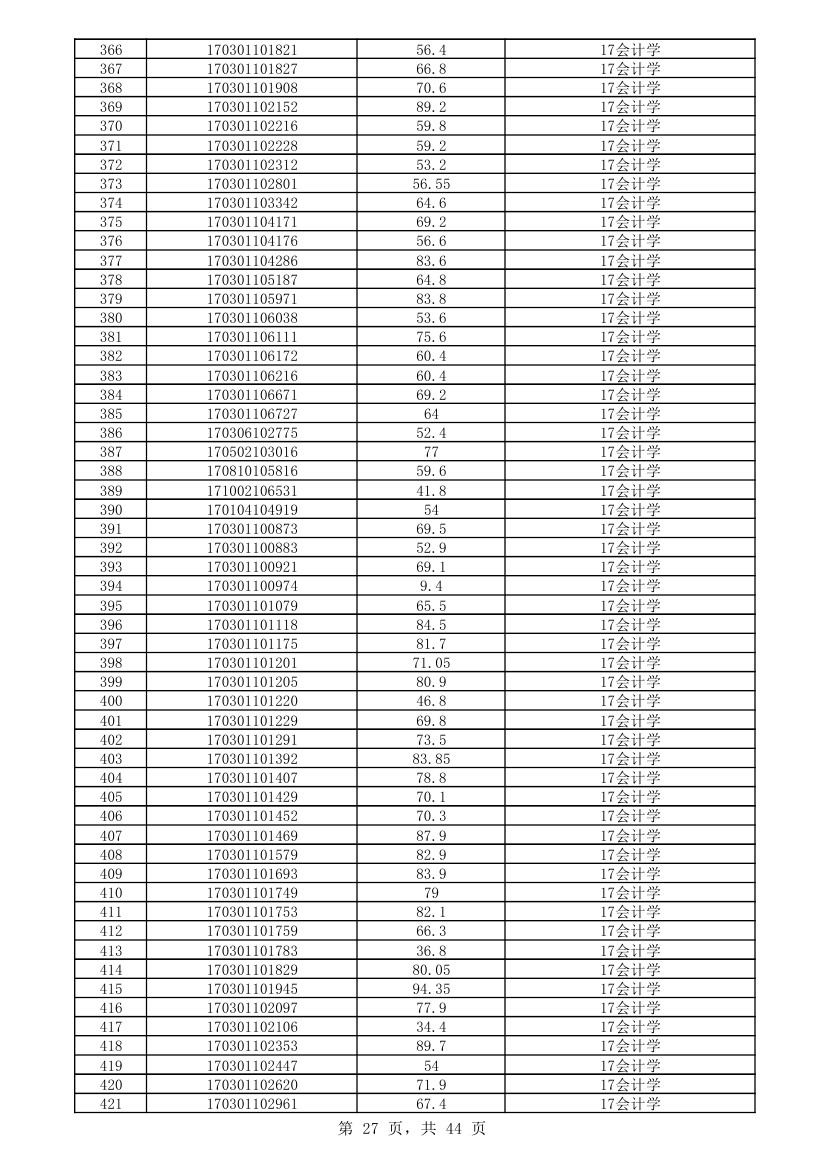 | 366 | 170301101821 | 56.4 | 17会计学 |
|---|---|---|---|
| 367 | 170301101827 | 66.8 | 17会计学 |
| 368 | 170301101908 | 70.6 | 17会计学 |
| 369 | 170301102152 | 89.2 | 17会计学 |
| 370 | 170301102216 | 59.8 | 17会计学 |
| 371 | 170301102228 | 59.2 | 17会计学 |
| 372 | 170301102312 | 53.2 | 17会计学 |
| 373 | 170301102801 | 56.55 | 17会计学 |
| 374 | 170301103342 | 64.6 | 17会计学 |
| 375 | 170301104171 | 69.2 | 17会计学 |
| 376 | 170301104176 | 56.6 | 17会计学 |
| 377 | 170301104286 | 83.6 | 17会计学 |
| 378 | 170301105187 | 64.8 | 17会计学 |
| 379 | 170301105971 | 83.8 | 17会计学 |
| 380 | 170301106038 | 53.6 | 17会计学 |
| 381 | 170301106111 | 75.6 | 17会计学 |
| 382 | 170301106172 | 60.4 | 17会计学 |
| 383 | 170301106216 | 60.4 | 17会计学 |
| 384 | 170301106671 | 69.2 | 17会计学 |
| 385 | 170301106727 | 64 | 17会计学 |
| 386 | 170306102775 | 52.4 | 17会计学 |
| 387 | 170502103016 | 77 | 17会计学 |
| 388 | 170810105816 | 59.6 | 17会计学 |
| 389 | 171002106531 | 41.8 | 17会计学 |
| 390 | 170104104919 | 54 | 17会计学 |
| 391 | 170301100873 | 69.5 | 17会计学 |
| 392 | 170301100883 | 52.9 | 17会计学 |
| 393 | 170301100921 | 69.1 | 17会计学 |
| 394 | 170301100974 | 9.4 | 17会计学 |
| 395 | 170301101079 | 65.5 | 17会计学 |
| 396 | 170301101118 | 84.5 | 17会计学 |
| 397 | 170301101175 | 81.7 | 17会计学 |
| 398 | 170301101201 | 71.05 | 17会计学 |
| 399 | 170301101205 | 80.9 | 17会计学 |
| 400 | 170301101220 | 46.8 | 17会计学 |
| 401 | 170301101229 | 69.8 | 17会计学 |
| 402 | 170301101291 | 73.5 | 17会计学 |
| 403 | 170301101392 | 83.85 | 17会计学 |
| 404 | 170301101407 | 78.8 | 17会计学 |
| 405 | 170301101429 | 70.1 | 17会计学 |
| 406 | 170301101452 | 70.3 | 17会计学 |
| 407 | 170301101469 | 87.9 | 17会计学 |
| 408 | 170301101579 | 82.9 | 17会计学 |
| 409 | 170301101693 | 83.9 | 17会计学 |
| 410 | 170301101749 | 79 | 17会计学 |
| 411 | 170301101753 | 82.1 | 17会计学 |
| 412 | 170301101759 | 66.3 | 17会计学 |
| 413 | 170301101783 | 36.8 | 17会计学 |
| 414 | 170301101829 | 80.05 | 17会计学 |
| 415 | 170301101945 | 94.35 | 17会计学 |
| 416 | 170301102097 | 77.9 | 17会计学 |
| 417 | 170301102106 | 34.4 | 17会计学 |
| 418 | 170301102353 | 89.7 | 17会计学 |
| 419 | 170301102447 | 54 | 17会计学 |
| 420 | 170301102620 | 71.9 | 17会计学 |
| 421 | 170301102961 | 67.4 | 17会计学 |

第 27 页，共 44 页